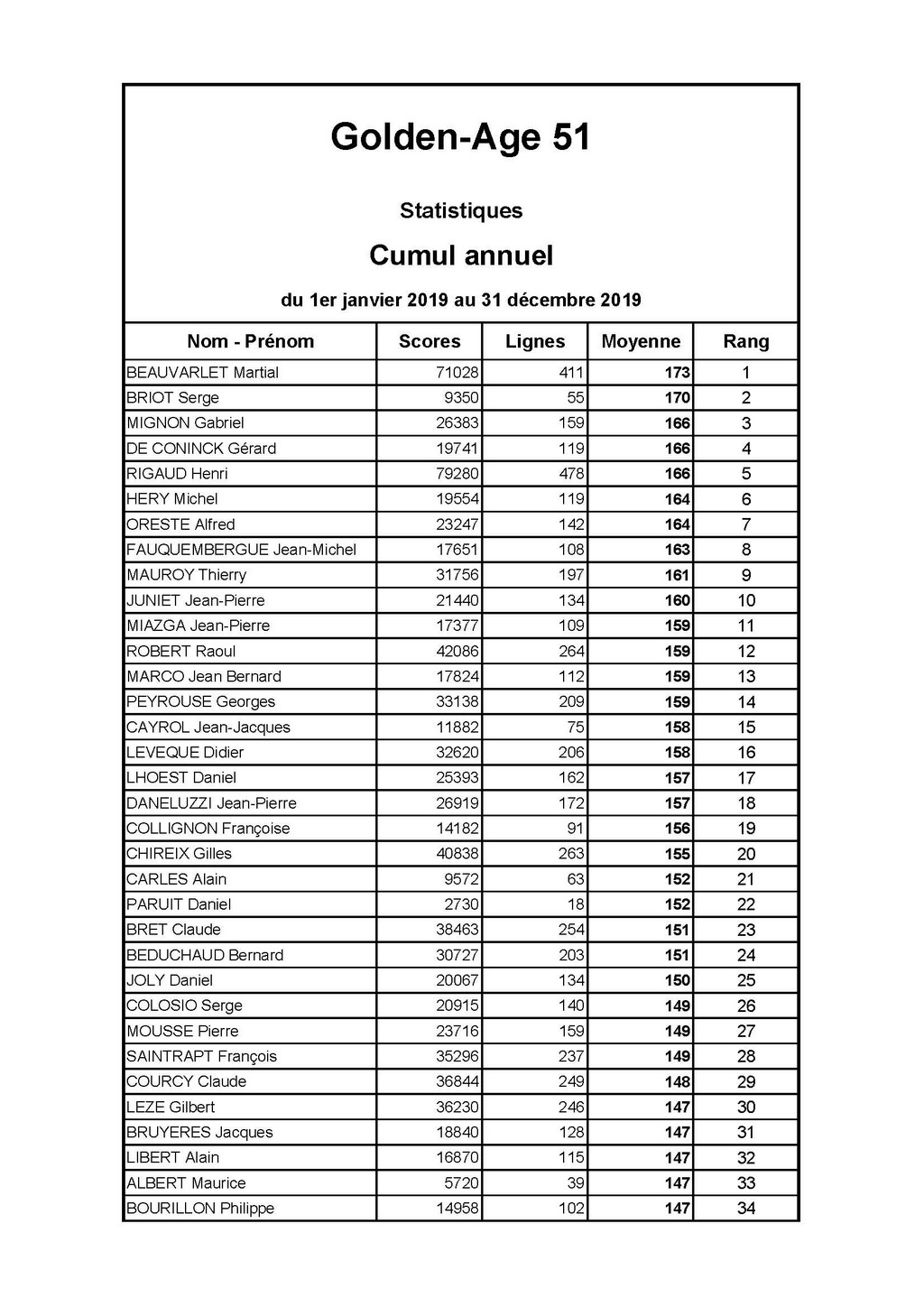 Golden-Age 51

Statistiques

Cumul annuel

du 1er janvier 2019 au 31 décembre 2019

| Nom - Prénom | Scores | Lignes | Moyenne | Rang |
|---|---|---|---|---|
| BEAUVARLET Martial | 71028 | 411 | 173 | 1 |
| BRIOT Serge | 9350 | 55 | 170 | 2 |
| MIGNON Gabriel | 26383 | 159 | 166 | 3 |
| DE CONINCK Gérard | 19741 | 119 | 166 | 4 |
| RIGAUD Henri | 79280 | 478 | 166 | 5 |
| HERY Michel | 19554 | 119 | 164 | 6 |
| ORESTE Alfred | 23247 | 142 | 164 | 7 |
| FAUQUEMBERGUE Jean-Michel | 17651 | 108 | 163 | 8 |
| MAUROY Thierry | 31756 | 197 | 161 | 9 |
| JUNIET Jean-Pierre | 21440 | 134 | 160 | 10 |
| MIAZGA Jean-Pierre | 17377 | 109 | 159 | 11 |
| ROBERT Raoul | 42086 | 264 | 159 | 12 |
| MARCO Jean Bernard | 17824 | 112 | 159 | 13 |
| PEYROUSE Georges | 33138 | 209 | 159 | 14 |
| CAYROL Jean-Jacques | 11882 | 75 | 158 | 15 |
| LEVEQUE Didier | 32620 | 206 | 158 | 16 |
| LHOEST Daniel | 25393 | 162 | 157 | 17 |
| DANELUZZI Jean-Pierre | 26919 | 172 | 157 | 18 |
| COLLIGNON Françoise | 14182 | 91 | 156 | 19 |
| CHIREIX Gilles | 40838 | 263 | 155 | 20 |
| CARLES Alain | 9572 | 63 | 152 | 21 |
| PARUIT Daniel | 2730 | 18 | 152 | 22 |
| BRET Claude | 38463 | 254 | 151 | 23 |
| BEDUCHAUD Bernard | 30727 | 203 | 151 | 24 |
| JOLY Daniel | 20067 | 134 | 150 | 25 |
| COLOSIO Serge | 20915 | 140 | 149 | 26 |
| MOUSSE Pierre | 23716 | 159 | 149 | 27 |
| SAINTRAPT François | 35296 | 237 | 149 | 28 |
| COURCY Claude | 36844 | 249 | 148 | 29 |
| LEZE Gilbert | 36230 | 246 | 147 | 30 |
| BRUYERES Jacques | 18840 | 128 | 147 | 31 |
| LIBERT Alain | 16870 | 115 | 147 | 32 |
| ALBERT Maurice | 5720 | 39 | 147 | 33 |
| BOURILLON Philippe | 14958 | 102 | 147 | 34 |